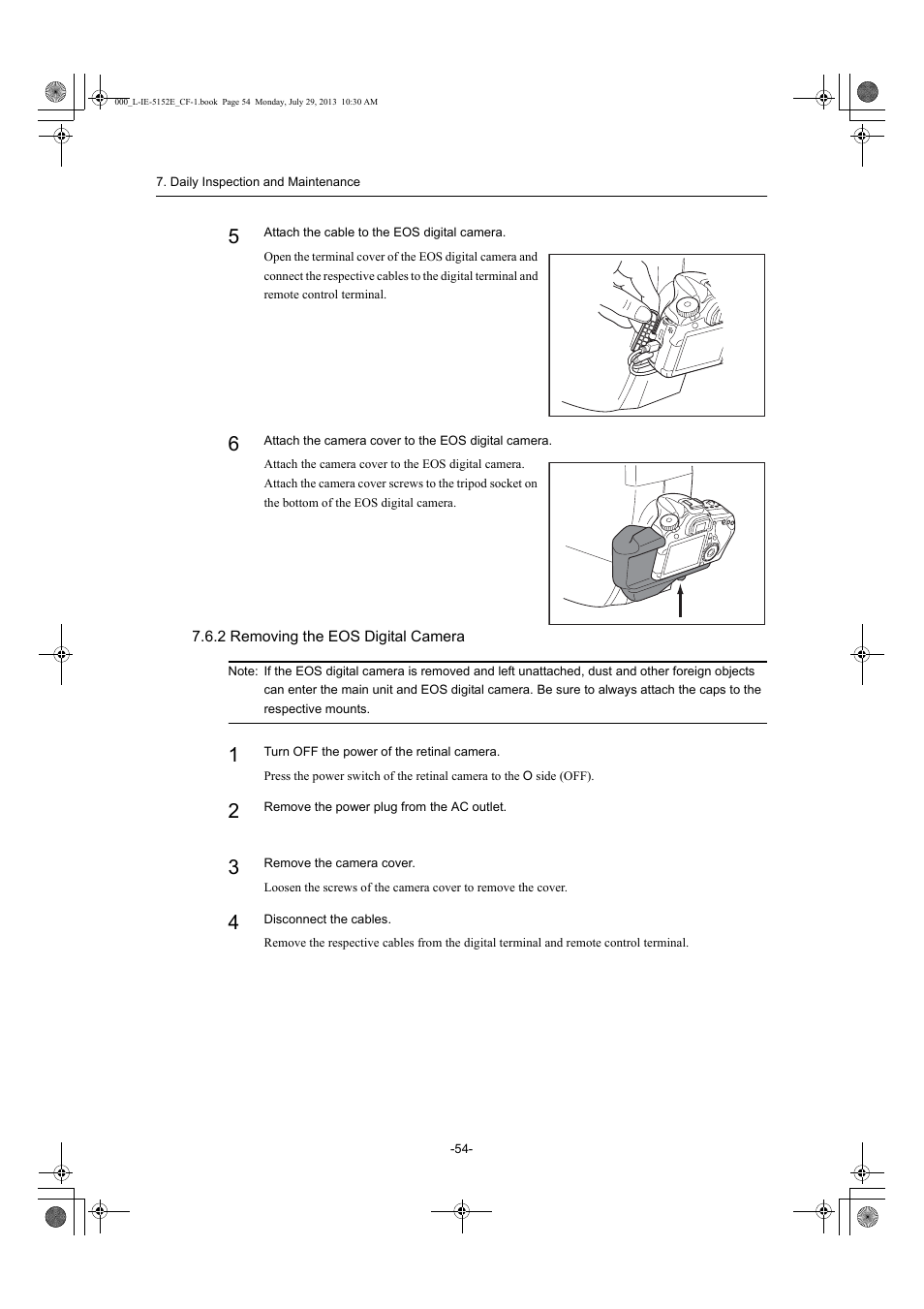 000_L-IE-5152E_CF-1.book Page 54 Monday, July 29, 2013 10:30 AM

7. Daily Inspection and Maintenance

5 Attach the cable to the EOS digital camera.

Open the terminal cover of the EOS digital camera and connect the respective cables to the digital terminal and remote control terminal.

6 Attach the camera cover to the EOS digital camera.

Attach the camera cover to the EOS digital camera. Attach the camera cover screws to the tripod socket on the bottom of the EOS digital camera.

7.6.2 Removing the EOS Digital Camera

Note: If the EOS digital camera is removed and left unattached, dust and other foreign objects can enter the main unit and EOS digital camera. Be sure to always attach the caps to the respective mounts.

1 Turn OFF the power of the retinal camera.

Press the power switch of the retinal camera to the O side (OFF).

2 Remove the power plug from the AC outlet.

3 Remove the camera cover.

Loosen the screws of the camera cover to remove the cover.

4 Disconnect the cables.

Remove the respective cables from the digital terminal and remote control terminal.

-54-